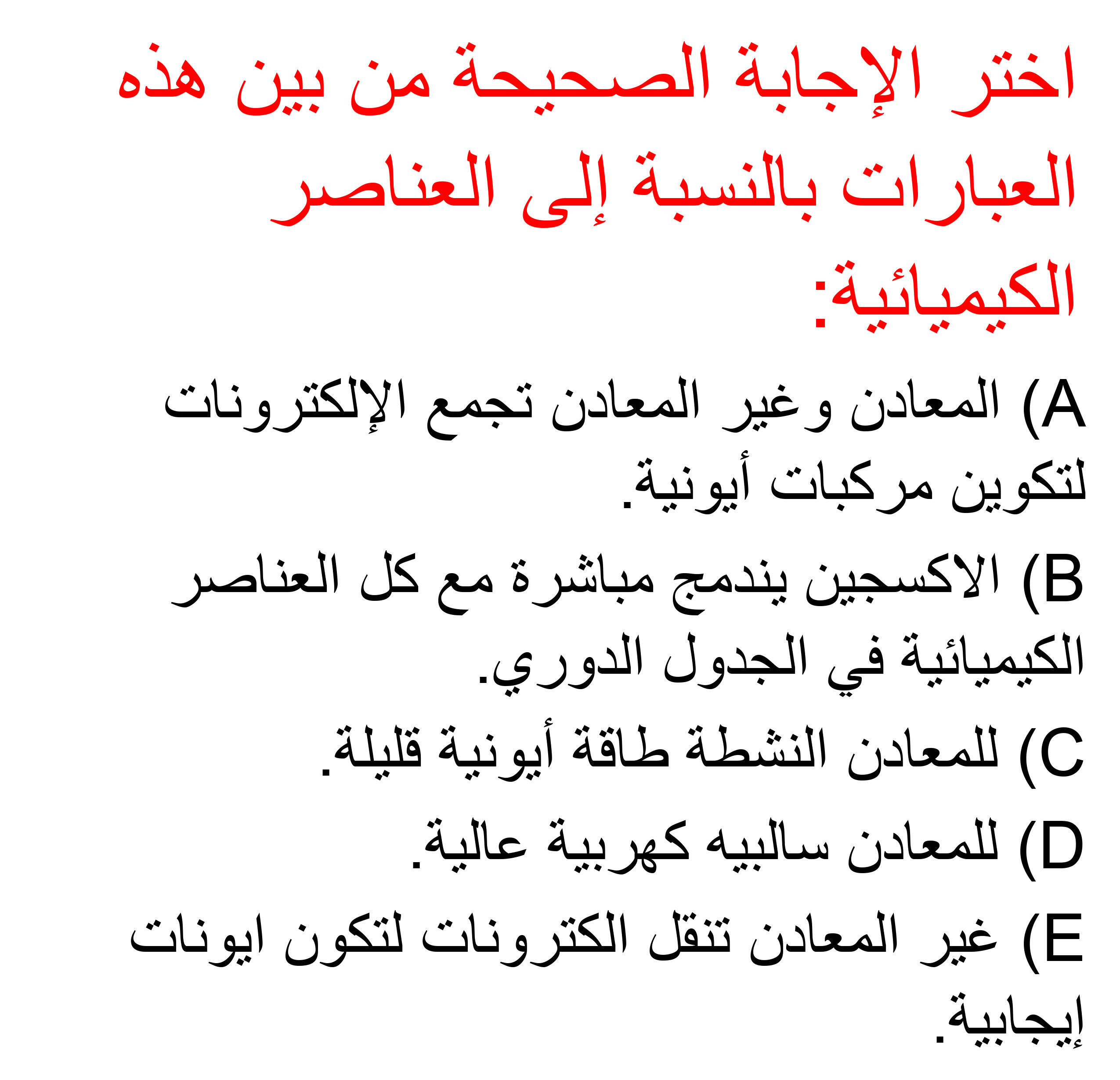 اختر الإجابة الصحيحة من بين هذه العبارات بالنسبة إلى العناصر الكيميائية:

A) المعادن وغير المعادن تجمع الإلكترونات لتكوين مركبات أيونية.

B) الاكسجين يندمج مباشرة مع كل العناصر الكيميائية في الجدول الدوري.

C) للمعادن النشطة طاقة أيونية قليلة.

D) للمعادن سالبيه كهربية عالية.

E) غير المعادن تنقل الكترونات لتكون ايونات إيجابية.